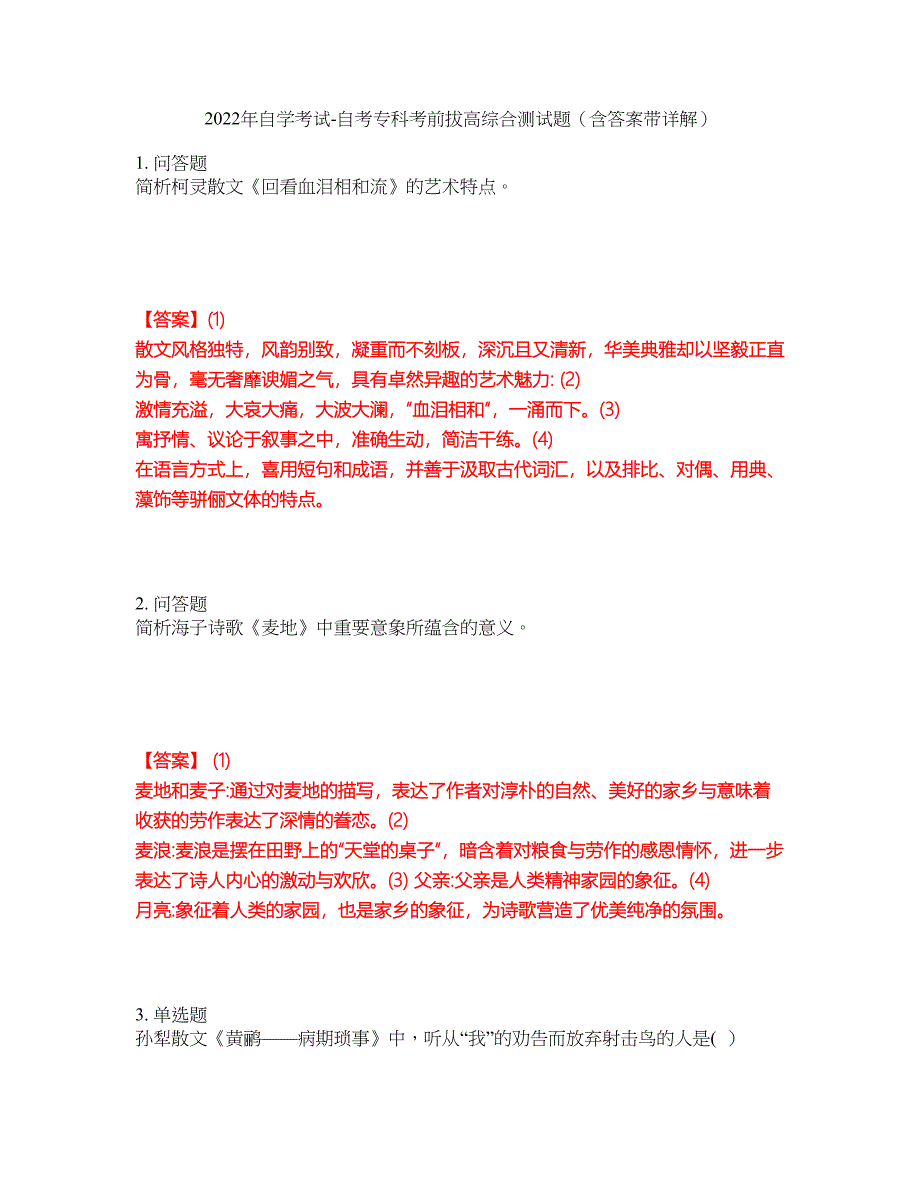 2022年自学考试-自考专科考前拔高综合测试题（含答案带详解）

1. 问答题
简析柯灵散文《回看血泪相和流》的艺术特点。

【答案】(1)
散文风格独特，风韵别致，凝重而不刻板，深沉且又清新，华美典雅却以坚毅正直为骨，毫无奢靡谀媚之气，具有卓然异趣的艺术魅力: (2)
激情充溢，大哀大痛，大波大澜，“血泪相和”，一涌而下。(3)
寓抒情、议论于叙事之中，准确生动，简洁干练。(4)
在语言方式上，喜用短句和成语，并善于汲取古代词汇，以及排比、对偶、用典、藻饰等骈俪文体的特点。

2. 问答题
简析海子诗歌《麦地》中重要意象所蕴含的意义。

【答案】 (1)
麦地和麦子:通过对麦地的描写，表达了作者对淳朴的自然、美好的家乡与意味着收获的劳作表达了深情的眷恋。(2)
麦浪:麦浪是摆在田野上的“天堂的桌子”，暗含着对粮食与劳作的感恩情怀，进一步表达了诗人内心的激动与欢欣。(3) 父亲:父亲是人类精神家园的象征。(4)
月亮:象征着人类的家园，也是家乡的象征，为诗歌营造了优美纯净的氛围。

3. 单选题
孙犁散文《黄鹂——病期琐事》中，听从“我”的劝告而放弃射击鸟的人是( )